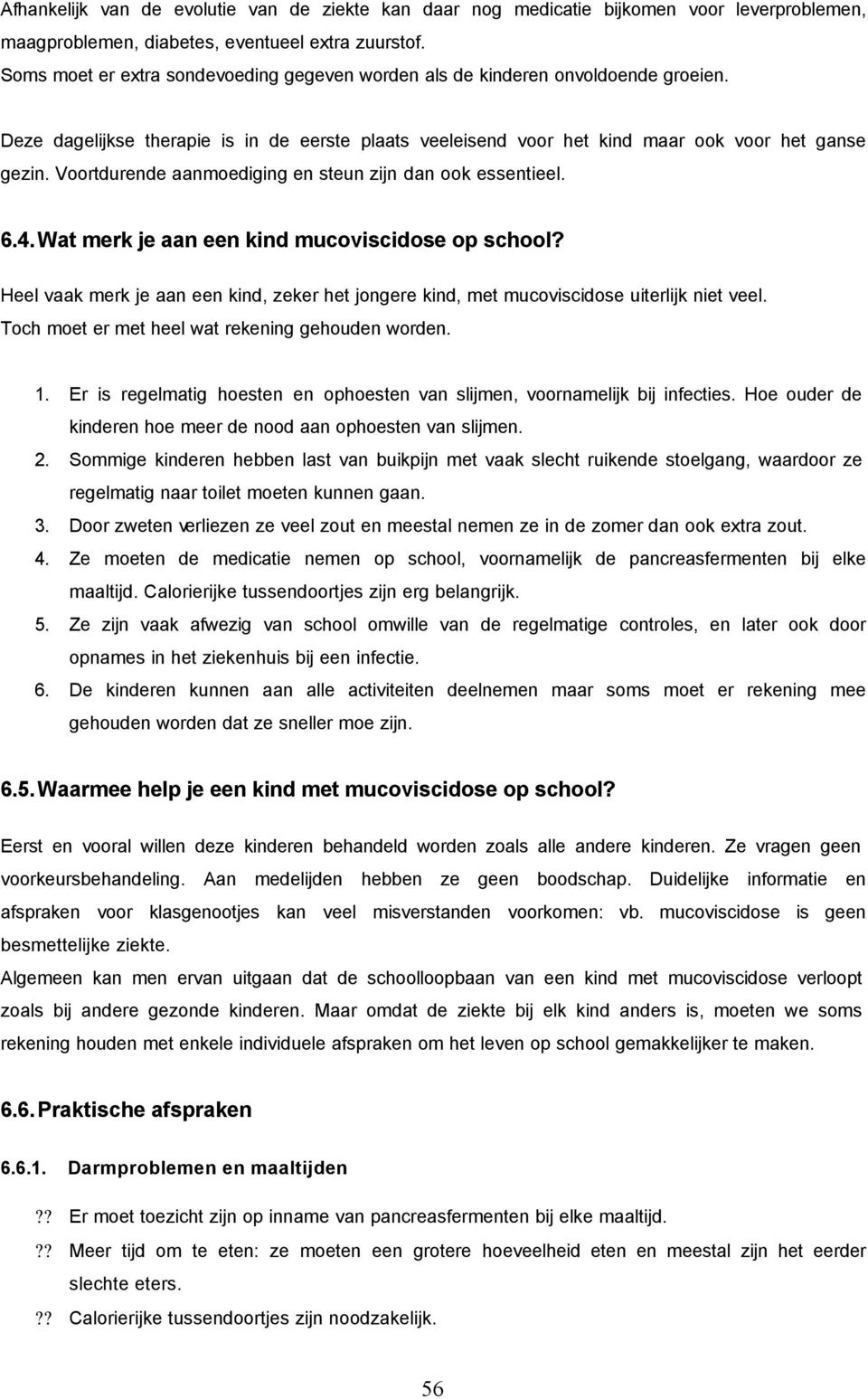 Afhankelijk van de evolutie van de ziekte kan daar nog medicatie bijkomen voor leverproblemen, maagproblemen, diabetes, eventueel extra zuurstof.
Soms moet er extra sondevoeding gegeven worden als de kinderen onvoldoende groeien.

Deze dagelijkse therapie is in de eerste plaats veeleisend voor het kind maar ook voor het ganse gezin. Voortdurende aanmoediging en steun zijn dan ook essentieel.

6.4. Wat merk je aan een kind mucoviscidose op school?

Heel vaak merk je aan een kind, zeker het jongere kind, met mucoviscidose uiterlijk niet veel. Toch moet er met heel wat rekening gehouden worden.

1. Er is regelmatig hoesten en ophoesten van slijmen, voornamelijk bij infecties. Hoe ouder de kinderen hoe meer de nood aan ophoesten van slijmen.
2. Sommige kinderen hebben last van buikpijn met vaak slecht ruikende stoelgang, waardoor ze regelmatig naar toilet moeten kunnen gaan.
3. Door zweten verliezen ze veel zout en meestal nemen ze in de zomer dan ook extra zout.
4. Ze moeten de medicatie nemen op school, voornamelijk de pancreasfermenten bij elke maaltijd. Calorierijke tussendoortjes zijn erg belangrijk.
5. Ze zijn vaak afwezig van school omwille van de regelmatige controles, en later ook door opnames in het ziekenhuis bij een infectie.
6. De kinderen kunnen aan alle activiteiten deelnemen maar soms moet er rekening mee gehouden worden dat ze sneller moe zijn.

6.5. Waarmee help je een kind met mucoviscidose op school?

Eerst en vooral willen deze kinderen behandeld worden zoals alle andere kinderen. Ze vragen geen voorkeursbehandeling. Aan medelijden hebben ze geen boodschap. Duidelijke informatie en afspraken voor klasgenootjes kan veel misverstanden voorkomen: vb. mucoviscidose is geen besmettelijke ziekte.
Algemeen kan men ervan uitgaan dat de schoolloopbaan van een kind met mucoviscidose verloopt zoals bij andere gezonde kinderen. Maar omdat de ziekte bij elk kind anders is, moeten we soms rekening houden met enkele individuele afspraken om het leven op school gemakkelijker te maken.

6.6. Praktische afspraken

6.6.1. Darmproblemen en maaltijden

?? Er moet toezicht zijn op inname van pancreasfermenten bij elke maaltijd.

?? Meer tijd om te eten: ze moeten een grotere hoeveelheid eten en meestal zijn het eerder slechte eters.

?? Calorierijke tussendoortjes zijn noodzakelijk.

56